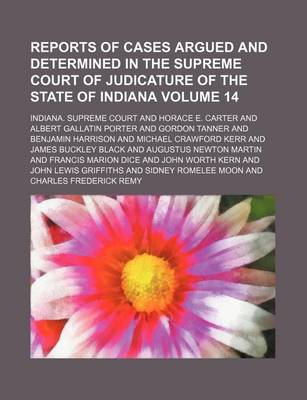 REPORTS OF CASES ARGUED AND DETERMINED IN THE SUPREME COURT OF JUDICATURE OF THE STATE OF INDIANA VOLUME 14

INDIANA. SUPREME COURT AND HORACE E. CARTER AND ALBERT GALLATIN PORTER AND GORDON TANNER AND BENJAMIN HARRISON AND MICHAEL CRAWFORD KERR AND JAMES BUCKLEY BLACK AND AUGUSTUS NEWTON MARTIN AND FRANCIS MARION DICE AND JOHN WORTH KERN AND JOHN LEWIS GRIFFITHS AND SIDNEY ROMELEE MOON AND CHARLES FREDERICK REMY